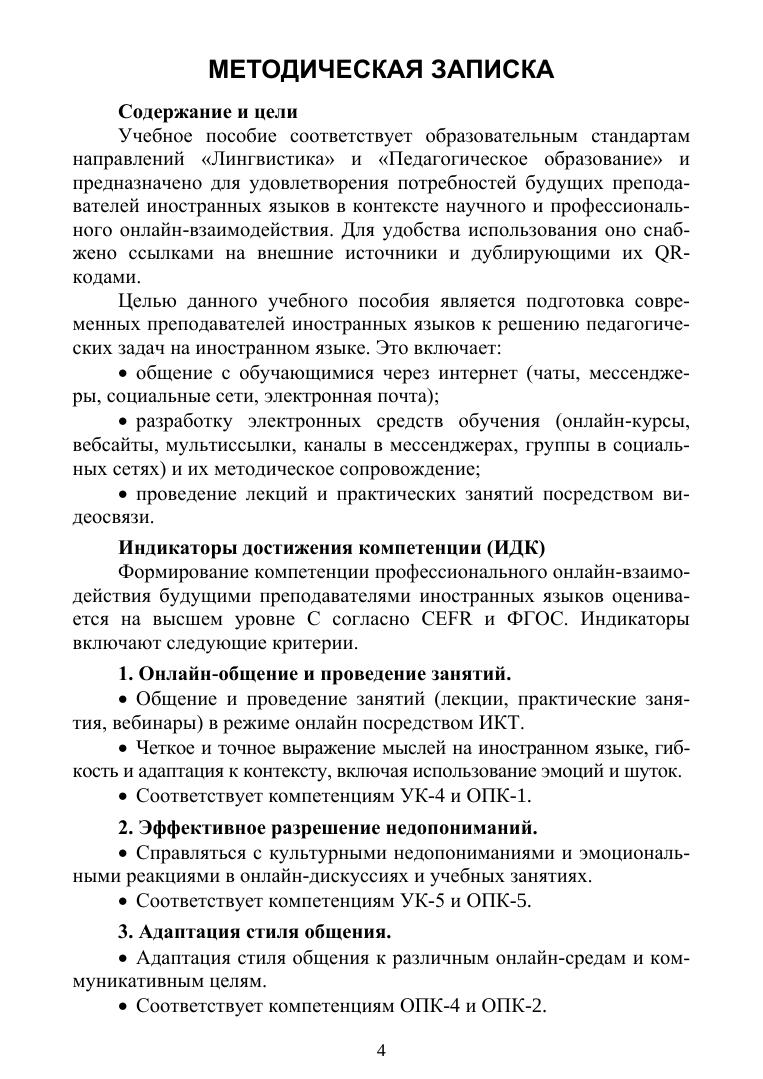 МЕТОДИЧЕСКАЯ ЗАПИСКА

Содержание и цели

Учебное пособие соответствует образовательным стандартам направлений «Лингвистика» и «Педагогическое образование» и предназначено для удовлетворения потребностей будущих преподавателей иностранных языков в контексте научного и профессионального онлайн-взаимодействия. Для удобства использования оно снабжено ссылками на внешние источники и дублирующими их QR-кодами.

Целью данного учебного пособия является подготовка современных преподавателей иностранных языков к решению педагогических задач на иностранном языке. Это включает:

• общение с обучающимися через интернет (чаты, мессенджеры, социальные сети, электронная почта);

• разработку электронных средств обучения (онлайн-курсы, вебсайты, мультиссылки, каналы в мессенджерах, группы в социальных сетях) и их методическое сопровождение;

• проведение лекций и практических занятий посредством видеосвязи.

Индикаторы достижения компетенции (ИДК)

Формирование компетенции профессионального онлайн-взаимодействия будущими преподавателями иностранных языков оценивается на высшем уровне C согласно CEFR и ФГОС. Индикаторы включают следующие критерии.

1. Онлайн-общение и проведение занятий.

• Общение и проведение занятий (лекции, практические занятия, вебинары) в режиме онлайн посредством ИКТ.

• Четкое и точное выражение мыслей на иностранном языке, гибкость и адаптация к контексту, включая использование эмоций и шуток.

• Соответствует компетенциям УК-4 и ОПК-1.

2. Эффективное разрешение недопониманий.

• Справляться с культурными недопониманиями и эмоциональными реакциями в онлайн-дискуссиях и учебных занятиях.

• Соответствует компетенциям УК-5 и ОПК-5.

3. Адаптация стиля общения.

• Адаптация стиля общения к различным онлайн-средам и коммуникативным целям.

• Соответствует компетенциям ОПК-4 и ОПК-2.

4